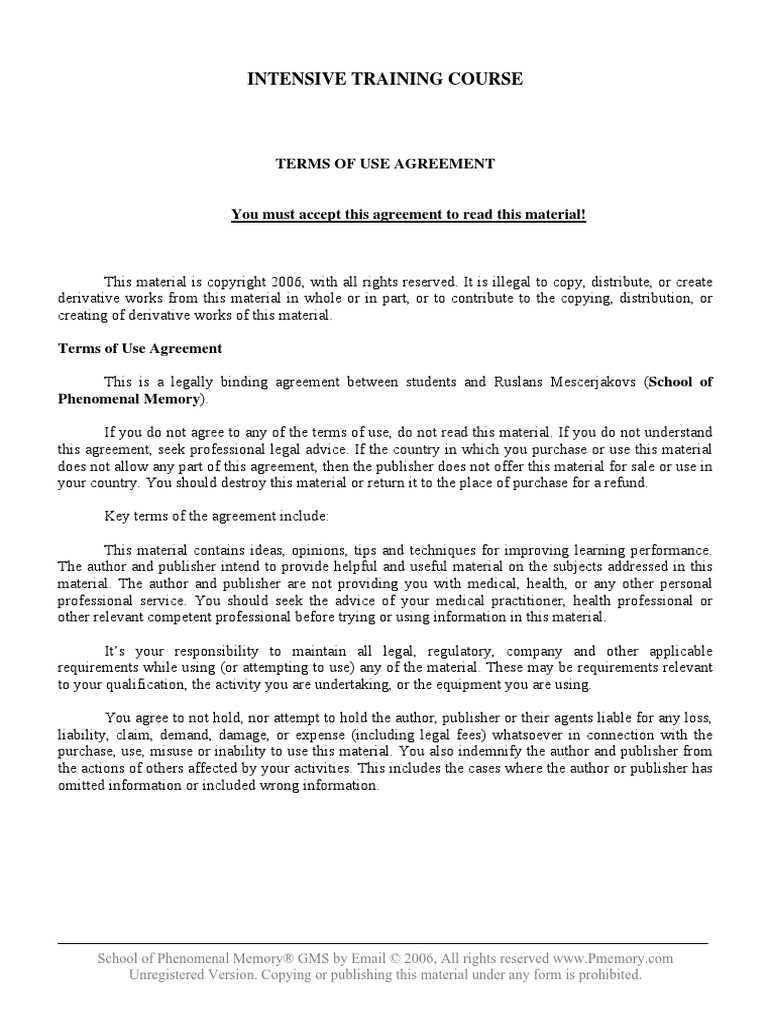 INTENSIVE TRAINING COURSE

TERMS OF USE AGREEMENT

You must accept this agreement to read this material!

This material is copyright 2006, with all rights reserved. It is illegal to copy, distribute, or create derivative works from this material in whole or in part, or to contribute to the copying, distribution, or creating of derivative works of this material.

Terms of Use Agreement

This is a legally binding agreement between students and Ruslans Mescerjakovs (School of Phenomenal Memory).

If you do not agree to any of the terms of use, do not read this material. If you do not understand this agreement, seek professional legal advice. If the country in which you purchase or use this material does not allow any part of this agreement, then the publisher does not offer this material for sale or use in your country. You should destroy this material or return it to the place of purchase for a refund.

Key terms of the agreement include:

This material contains ideas, opinions, tips and techniques for improving learning performance. The author and publisher intend to provide helpful and useful material on the subjects addressed in this material. The author and publisher are not providing you with medical, health, or any other personal professional service. You should seek the advice of your medical practitioner, health professional or other relevant competent professional before trying or using information in this material.

It's your responsibility to maintain all legal, regulatory, company and other applicable requirements while using (or attempting to use) any of the material. These may be requirements relevant to your qualification, the activity you are undertaking, or the equipment you are using.

You agree to not hold, nor attempt to hold the author, publisher or their agents liable for any loss, liability, claim, demand, damage, or expense (including legal fees) whatsoever in connection with the purchase, use, misuse or inability to use this material. You also indemnify the author and publisher from the actions of others affected by your activities. This includes the cases where the author or publisher has omitted information or included wrong information.

School of Phenomenal Memory® GMS by Email © 2006, All rights reserved www.Pmemory.com
Unregistered Version. Copying or publishing this material under any form is prohibited.